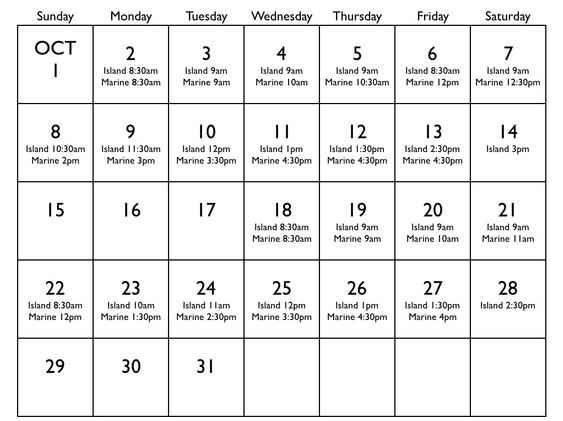 | Sunday | Monday | Tuesday | Wednesday | Thursday | Friday | Saturday |
|---|---|---|---|---|---|---|
| OCT 1 | 2 Island 8:30am Marine 8:30am | 3 Island 9am Marine 9am | 4 Island 9am Marine 10am | 5 Island 9am Marine 10:30am | 6 Island 8:30am Marine 12pm | 7 Island 9am Marine 12:30pm |
| 8 Island 10:30am Marine 2pm | 9 Island 11:30am Marine 3pm | 10 Island 12pm Marine 3:30pm | 11 Island 1pm Marine 4:30pm | 12 Island 1:30pm Marine 4:30pm | 13 Island 2:30pm Marine 4:30pm | 14 Island 3pm |
| 15 | 16 | 17 | 18 Island 8:30am Marine 8:30am | 19 Island 9am Marine 9am | 20 Island 9am Marine 10am | 21 Island 9am Marine 11am |
| 22 Island 8:30am Marine 12pm | 23 Island 10am Marine 1:30pm | 24 Island 11am Marine 2:30pm | 25 Island 12pm Marine 3:30pm | 26 Island 1pm Marine 4:30pm | 27 Island 1:30pm Marine 4pm | 28 Island 2:30pm |
| 29 | 30 | 31 | | | | |